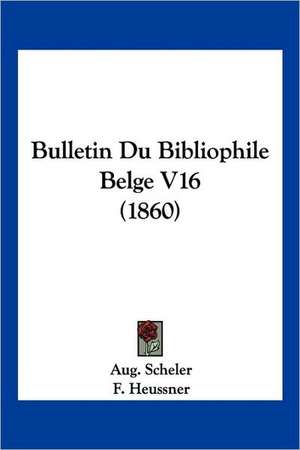 Bulletin Du Bibliophile Belge V16 (1860)

Aug. Scheler
F. Heussner